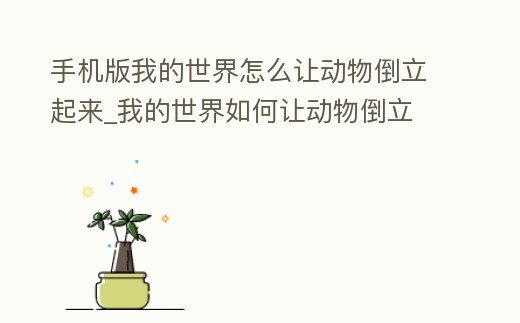 手机版我的世界怎么让动物倒立起来_我的世界如何让动物倒立